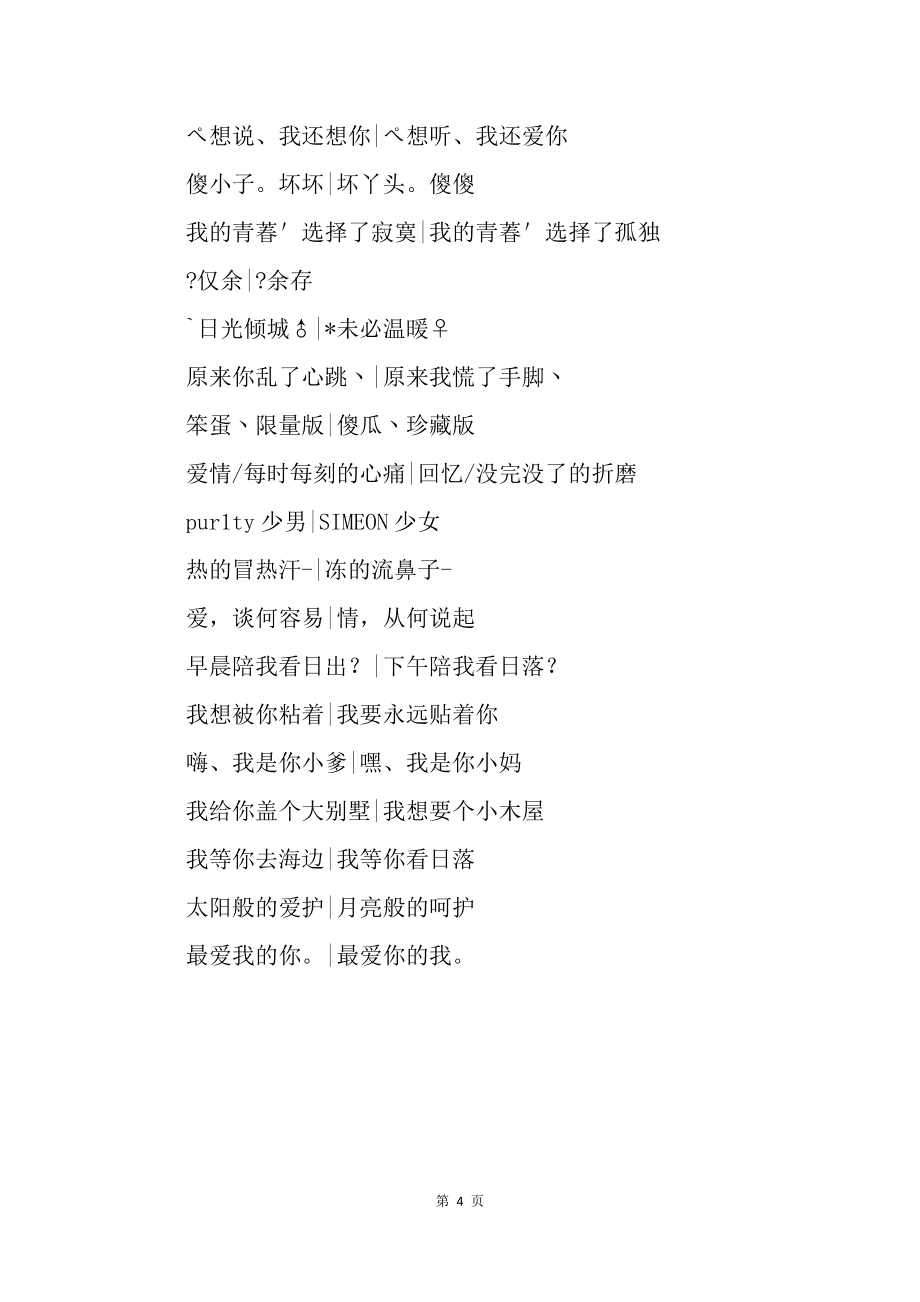 ぺ想说、我还想你|ぺ想听、我还爱你

傻小子。坏坏|坏丫头。傻傻

我的青春′选择了寂寞|我的青春′选择了孤独

?仅余|?余存

`日光倾城♂|*未必温暖♀

原来你乱了心跳、|原来我慌了手脚、

笨蛋、限量版|傻瓜、珍藏版

爱情/每时每刻的心痛|回忆/没完没了的折磨

pur1ty 少男|SIMEON 少女

热的冒热汗-|冻的流鼻子-

爱，谈何容易|情，从何说起

早晨陪我看日出？|下午陪我看日落？

我想被你粘着|我要永远贴着你

嗨、我是你小爹|嘿、我是你小妈

我给你盖个大别墅|我想要个小木屋

我等你去海边|我等你看日落

太阳般的爱护|月亮般的呵护

最爱我的你。|最爱你的我。

第 4 页